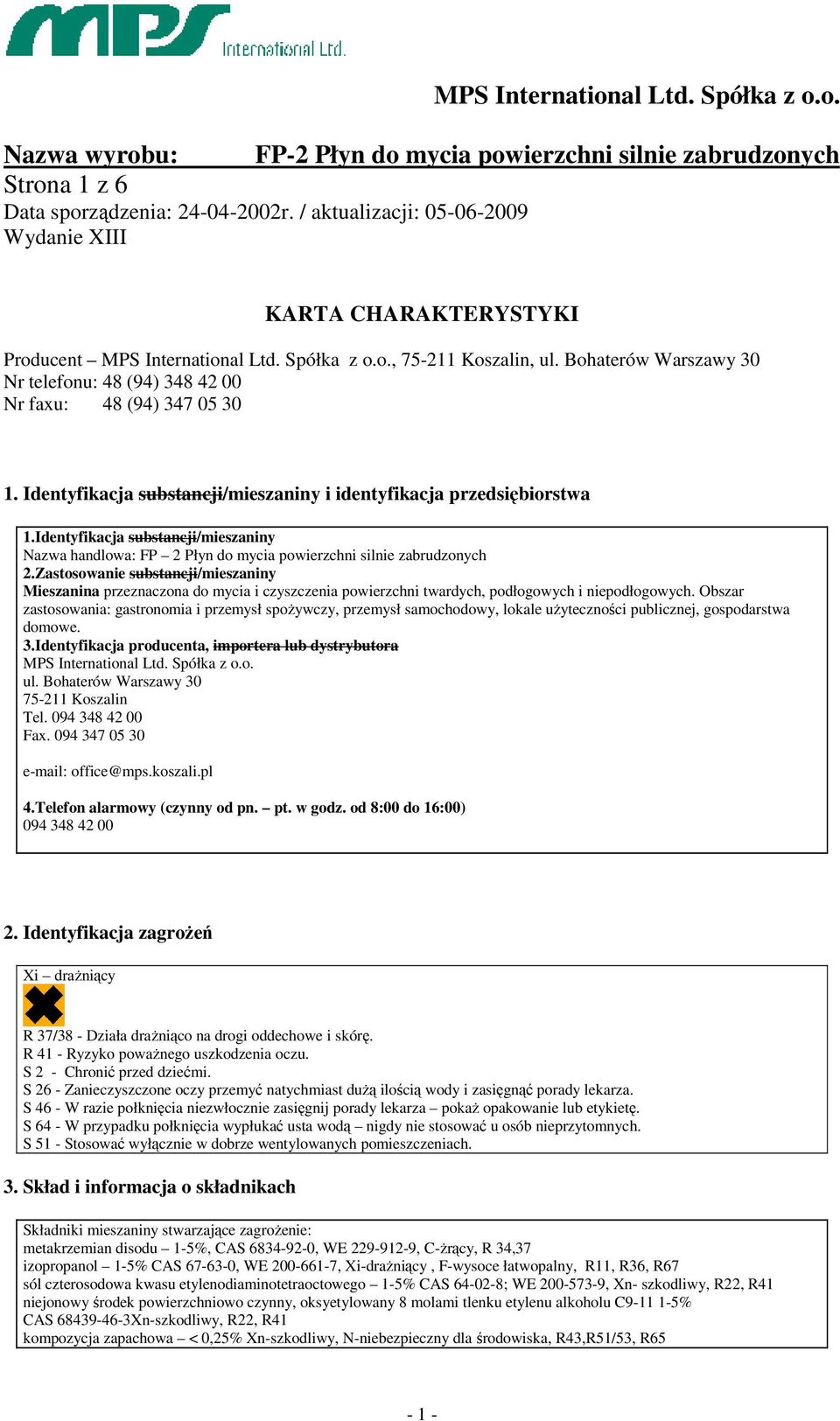 MPS International Ltd.

MPS International Ltd. Spółka z o.o.

Nazwa wyrobu: FP-2 Płyn do mycia powierzchni silnie zabrudzonych
Strona 1 z 6
Data sporządzenia: 24-04-2002r. / aktualizacji: 05-06-2009
Wydanie XIII

KARTA CHARAKTERYSTYKI

Producent – MPS International Ltd. Spółka z o.o., 75-211 Koszalin, ul. Bohaterów Warszawy 30
Nr telefonu: 48 (94) 348 42 00
Nr faxu: 48 (94) 347 05 30

1. Identyfikacja substancji/mieszaniny i identyfikacja przedsiębiorstwa

1.Identyfikacja substancji/mieszaniny
Nazwa handlowa: FP – 2 Płyn do mycia powierzchni silnie zabrudzonych
2.Zastosowanie substancji/mieszaniny
Mieszanina przeznaczona do mycia i czyszczenia powierzchni twardych, podłogowych i niepodłogowych. Obszar zastosowania: gastronomia i przemysł spożywczy, przemysł samochodowy, lokale użyteczności publicznej, gospodarstwa domowe.
3.Identyfikacja producenta, importera lub dystrybutora
MPS International Ltd. Spółka z o.o.
ul. Bohaterów Warszawy 30
75-211 Koszalin
Tel. 094 348 42 00
Fax. 094 347 05 30

e-mail: office@mps.koszali.pl

4.Telefon alarmowy (czynny od pn. – pt. w godz. od 8:00 do 16:00)
094 348 42 00

2. Identyfikacja zagrożeń

Xi – drażniący
R 37/38 - Działa drażniąco na drogi oddechowe i skórę.
R 41 - Ryzyko poważnego uszkodzenia oczu.
S 2 - Chronić przed dziećmi.
S 26 - Zanieczyszczone oczy przemyć natychmiast dużą ilością wody i zasięgnąć porady lekarza.
S 46 - W razie połknięcia niezwłocznie zasięgnij porady lekarza – pokaż opakowanie lub etykietę.
S 64 - W przypadku połknięcia wypłukać usta wodą – nigdy nie stosować u osób nieprzytomnych.
S 51 - Stosować wyłącznie w dobrze wentylowanych pomieszczeniach.

3. Skład i informacja o składnikach

Składniki mieszaniny stwarzające zagrożenie:
metakrzemian disodu – 1-5%, CAS 6834-92-0, WE 229-912-9, C-żrący, R 34,37
izopropanol – 1-5% CAS 67-63-0, WE 200-661-7, Xi-drażniący , F-wysoce łatwopalny, R11, R36, R67
sól czterosodowa kwasu etylenodiaminotetraoctowego – 1-5% CAS 64-02-8; WE 200-573-9, Xn- szkodliwy, R22, R41
niejonowy środek powierzchniowo czynny, oksyetylowany 8 molami tlenku etylenu alkoholu C9-11 1-5% CAS 68439-46-3Xn-szkodliwy, R22, R41
kompozycja zapachowa – < 0,25% Xn-szkodliwy, N-niebezpieczny dla środowiska, R43,R51/53, R65

- 1 -